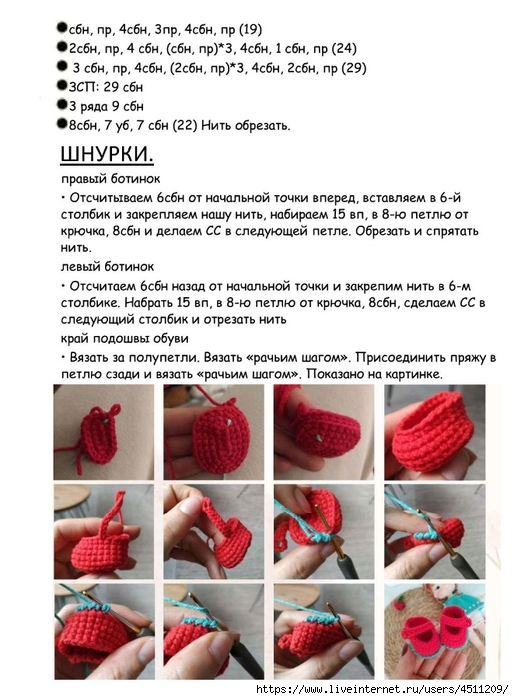 ●сбн, пр, 4сбн, 3пр, 4сбн, пр (19)
●2сбн, пр, 4 сбн, (сбн, пр)*3, 4сбн, 1 сбн, пр (24)
● 3 сбн, пр, 4сбн, (2сбн, пр)*3, 4сбн, 2сбн, пр (29)
●ЗСП: 29 сбн
●3 ряда 9 сбн
●8сбн, 7 уб, 7 сбн (22) Нить обрезать.

ШНУРКИ.

правый ботинок

• Отсчитываем 6сбн от начальной точки вперед, вставляем в 6-й столбик и закрепляем нашу нить, набираем 15 вп, в 8-ю петлю от крючка, 8сбн и делаем СС в следующей петле. Обрезать и спрятать нить.

левый ботинок

• Отсчитаем 6сбн назад от начальной точки и закрепим нить в 6-м столбике. Набрать 15 вп, в 8-ю петлю от крючка, 8сбн, сделаем СС в следующий столбик и отрезать нить

край подошвы обуви

• Вязать за полупетли. Вязать «рачьим шагом». Присоединить пряжу в петлю сзади и вязать «рачьим шагом». Показано на картинке.

https://www.liveinternet.ru/users/4511209/